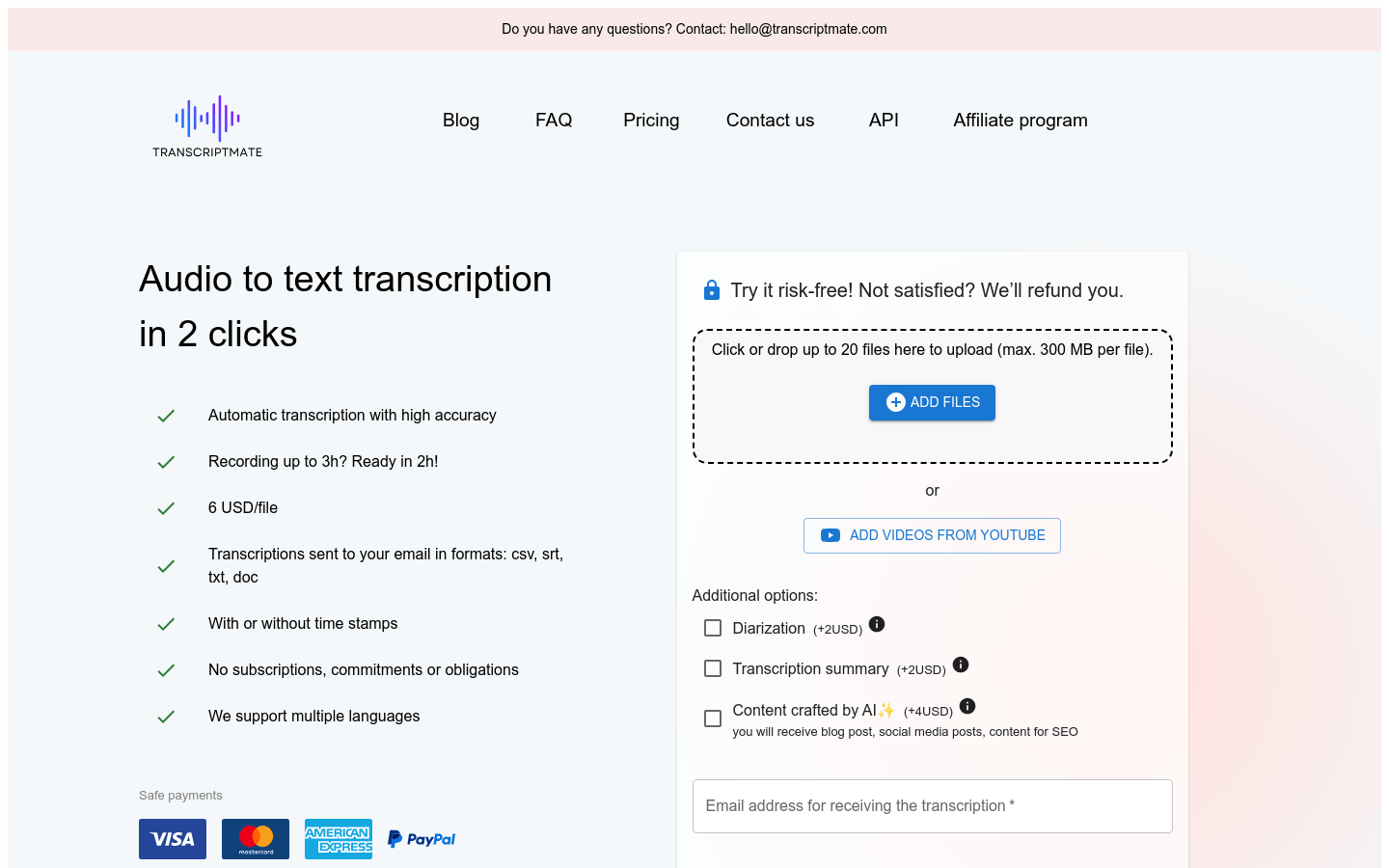 Do you have any questions? Contact: hello@transcriptmate.com

TRANSCRIPTMATE

Blog FAQ Pricing Contact us API Affiliate program

Audio to text transcription in 2 clicks

Automatic transcription with high accuracy

Recording up to 3h? Ready in 2h!

6 USD/file

Transcriptions sent to your email in formats: csv, srt, txt, doc

With or without time stamps

No subscriptions, commitments or obligations

We support multiple languages

Safe payments

VISA mastercard AMERICAN EXPRESS PayPal

Try it risk-free! Not satisfied? We'll refund you.

Click or drop up to 20 files here to upload (max. 300 MB per file).

ADD FILES

or

ADD VIDEOS FROM YOUTUBE

Additional options:

Diarization (+2USD)

Transcription summary (+2USD)

Content crafted by AI✨ (+4USD)
you will receive blog post, social media posts, content for SEO

Email address for receiving the transcription *